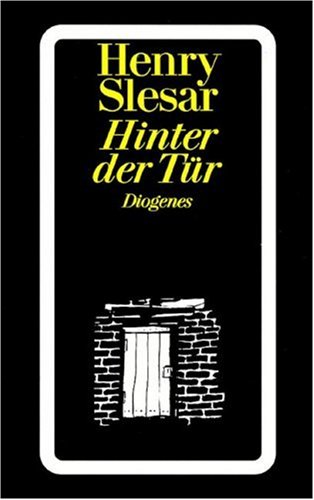 Henry Slesar

Hinter der Tür

Diogenes